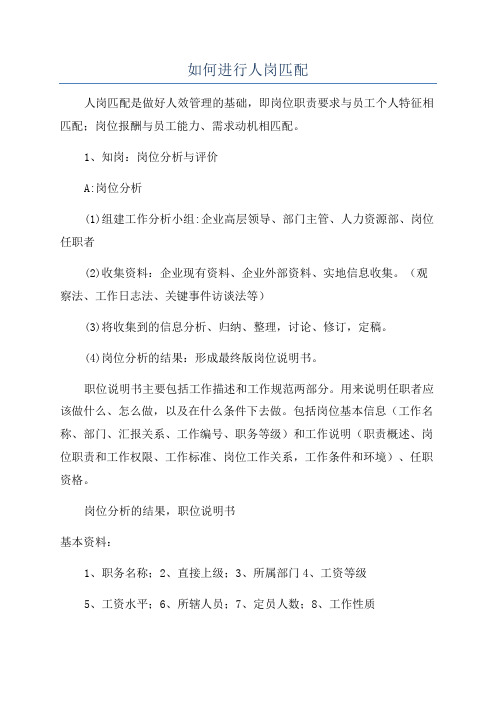 如何进行人岗匹配

人岗匹配是做好人效管理的基础，即岗位职责要求与员工个人特征相匹配；岗位报酬与员工能力、需求动机相匹配。

1、知岗：岗位分析与评价

A:岗位分析

(1)组建工作分析小组:企业高层领导、部门主管、人力资源部、岗位任职者

(2)收集资料：企业现有资料、企业外部资料、实地信息收集。（观察法、工作日志法、关键事件访谈法等）

(3)将收集到的信息分析、归纳、整理，讨论、修订，定稿。

(4)岗位分析的结果：形成最终版岗位说明书。

职位说明书主要包括工作描述和工作规范两部分。用来说明任职者应该做什么、怎么做，以及在什么条件下去做。包括岗位基本信息（工作名称、部门、汇报关系、工作编号、职务等级）和工作说明（职责概述、岗位职责和工作权限、工作标准、岗位工作关系，工作条件和环境）、任职资格。

岗位分析的结果，职位说明书

基本资料：

1、职务名称；2、直接上级；3、所属部门 4、工资等级

5、工资水平；6、所辖人员；7、定员人数；8、工作性质